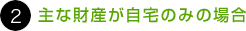 2 主な財産が自宅のみの場合